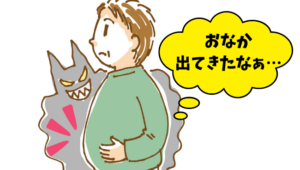 おなか
出てきたなぁ…